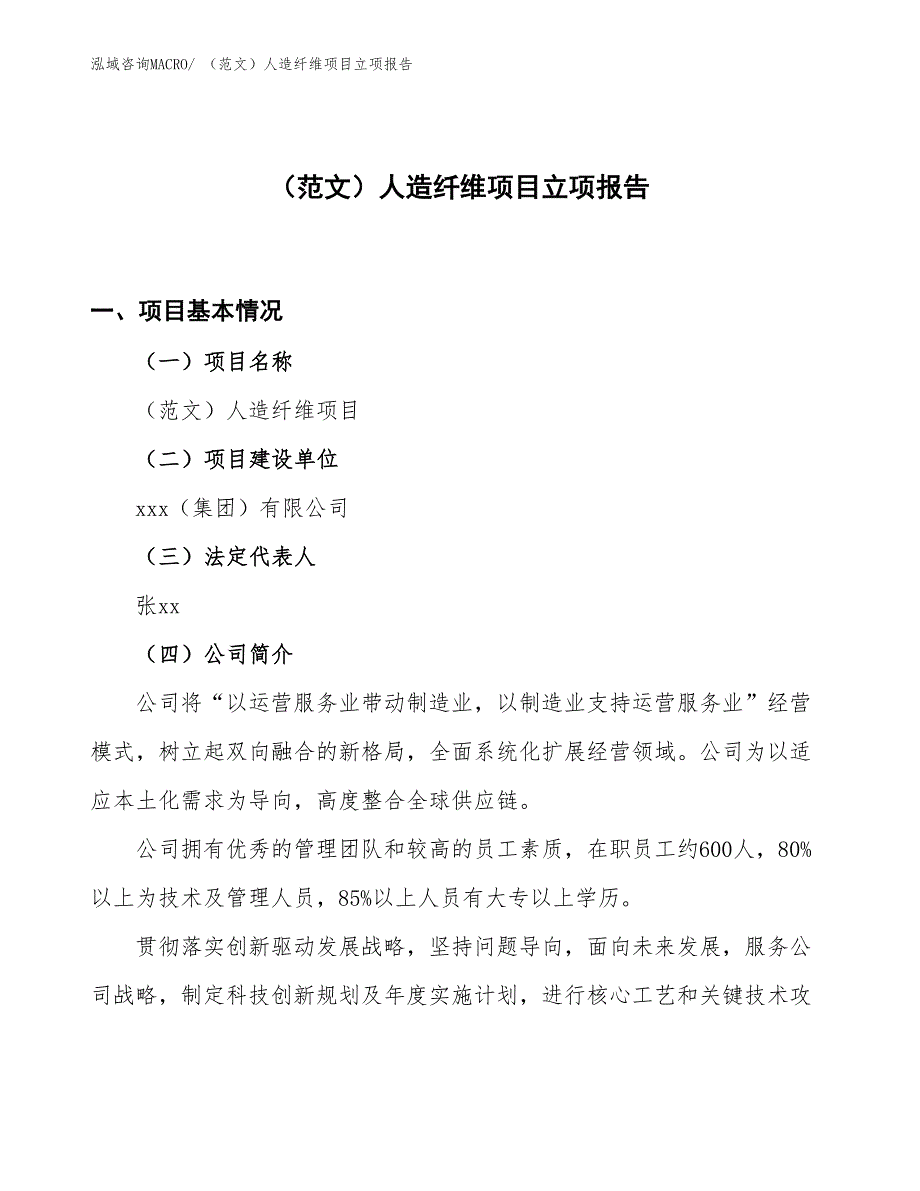 泓域咨询MACRO/ （范文）人造纤维项目立项报告

（范文）人造纤维项目立项报告

一、项目基本情况

（一）项目名称

（范文）人造纤维项目

（二）项目建设单位

xxx（集团）有限公司

（三）法定代表人

张xx

（四）公司简介

公司将“以运营服务业带动制造业，以制造业支持运营服务业”经营模式，树立起双向融合的新格局，全面系统化扩展经营领域。公司为以适应本土化需求为导向，高度整合全球供应链。

公司拥有优秀的管理团队和较高的员工素质，在职员工约600人，80%以上为技术及管理人员，85%以上人员有大专以上学历。

贯彻落实创新驱动发展战略，坚持问题导向，面向未来发展，服务公司战略，制定科技创新规划及年度实施计划，进行核心工艺和关键技术攻